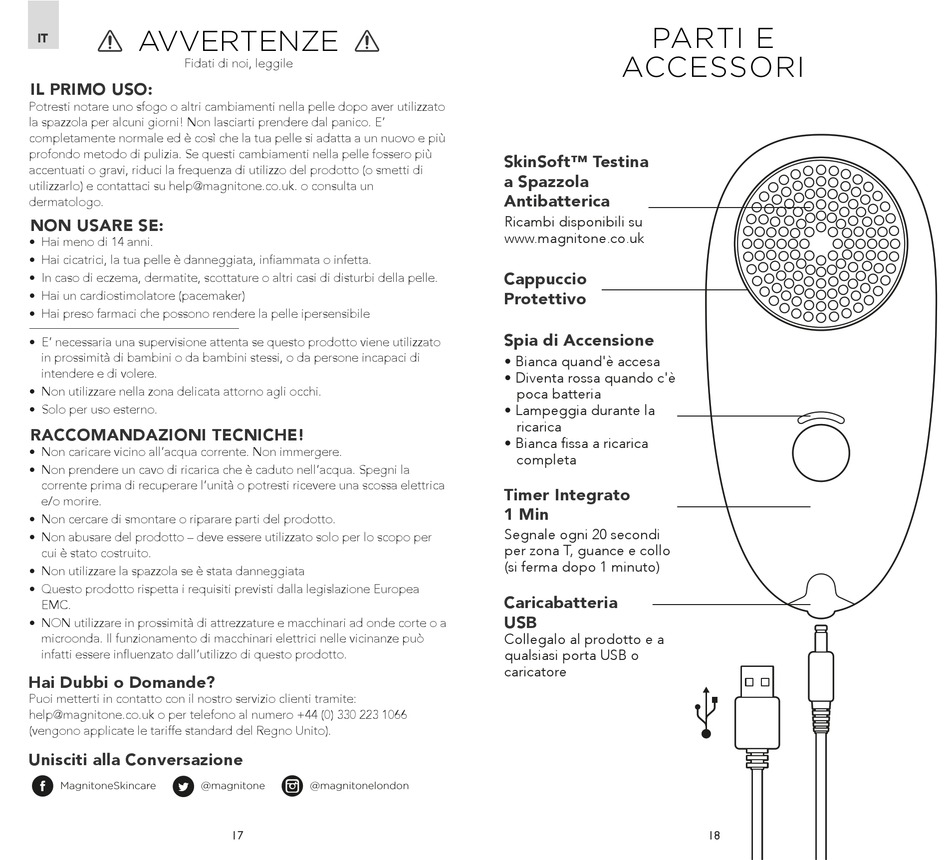 IT

⚠ AVVERTENZE ⚠
Fidati di noi, leggile

IL PRIMO USO:
Potresti notare uno sfogo o altri cambiamenti nella pelle dopo aver utilizzato la spazzola per alcuni giorni! Non lasciarti prendere dal panico. E' completamente normale ed è così che la tua pelle si adatta a un nuovo e più profondo metodo di pulizia. Se questi cambiamenti nella pelle fossero più accentuati o gravi, riduci la frequenza di utilizzo del prodotto (o smetti di utilizzarlo) e contattaci su help@magnitone.co.uk. o consulta un dermatologo.

NON USARE SE:
• Hai meno di 14 anni.
• Hai cicatrici, la tua pelle è danneggiata, infiammata o infetta.
• In caso di eczema, dermatite, scottature o altri casi di disturbi della pelle.
• Hai un cardiostimolatore (pacemaker)
• Hai preso farmaci che possono rendere la pelle ipersensibile

• E' necessaria una supervisione attenta se questo prodotto viene utilizzato in prossimità di bambini o da bambini stessi, o da persone incapaci di intendere e di volere.
• Non utilizzare nella zona delicata attorno agli occhi.
• Solo per uso esterno.

RACCOMANDAZIONI TECNICHE!
• Non caricare vicino all'acqua corrente. Non immergere.
• Non prendere un cavo di ricarica che è caduto nell'acqua. Spegni la corrente prima di recuperare l'unità o potresti ricevere una scossa elettrica e/o morire.
• Non cercare di smontare o riparare parti del prodotto.
• Non abusare del prodotto – deve essere utilizzato solo per lo scopo per cui è stato costruito.
• Non utilizzare la spazzola se è stata danneggiata
• Questo prodotto rispetta i requisiti previsti dalla legislazione Europea EMC.
• NON utilizzare in prossimità di attrezzature e macchinari ad onde corte o a microonda. Il funzionamento di macchinari elettrici nelle vicinanze può infatti essere influenzato dall'utilizzo di questo prodotto.

Hai Dubbi o Domande?
Puoi metterti in contatto con il nostro servizio clienti tramite: help@magnitone.co.uk o per telefono al numero +44 (0) 330 223 1066 (vengono applicate le tariffe standard del Regno Unito).

Unisciti alla Conversazione
MagnitoneSkincare @magnitone @magnitonelondon

17

PARTI E ACCESSORI

SkinSoft™ Testina a Spazzola Antibatterica
Ricambi disponibili su www.magnitone.co.uk

Cappuccio Protettivo

Spia di Accensione
• Bianca quand'è accesa
• Diventa rossa quando c'è poca batteria
• Lampeggia durante la ricarica
• Bianca fissa a ricarica completa

Timer Integrato 1 Min
Segnale ogni 20 secondi per zona T, guance e collo (si ferma dopo 1 minuto)

Caricabatteria USB
Collegalo al prodotto e a qualsiasi porta USB o caricatore

18